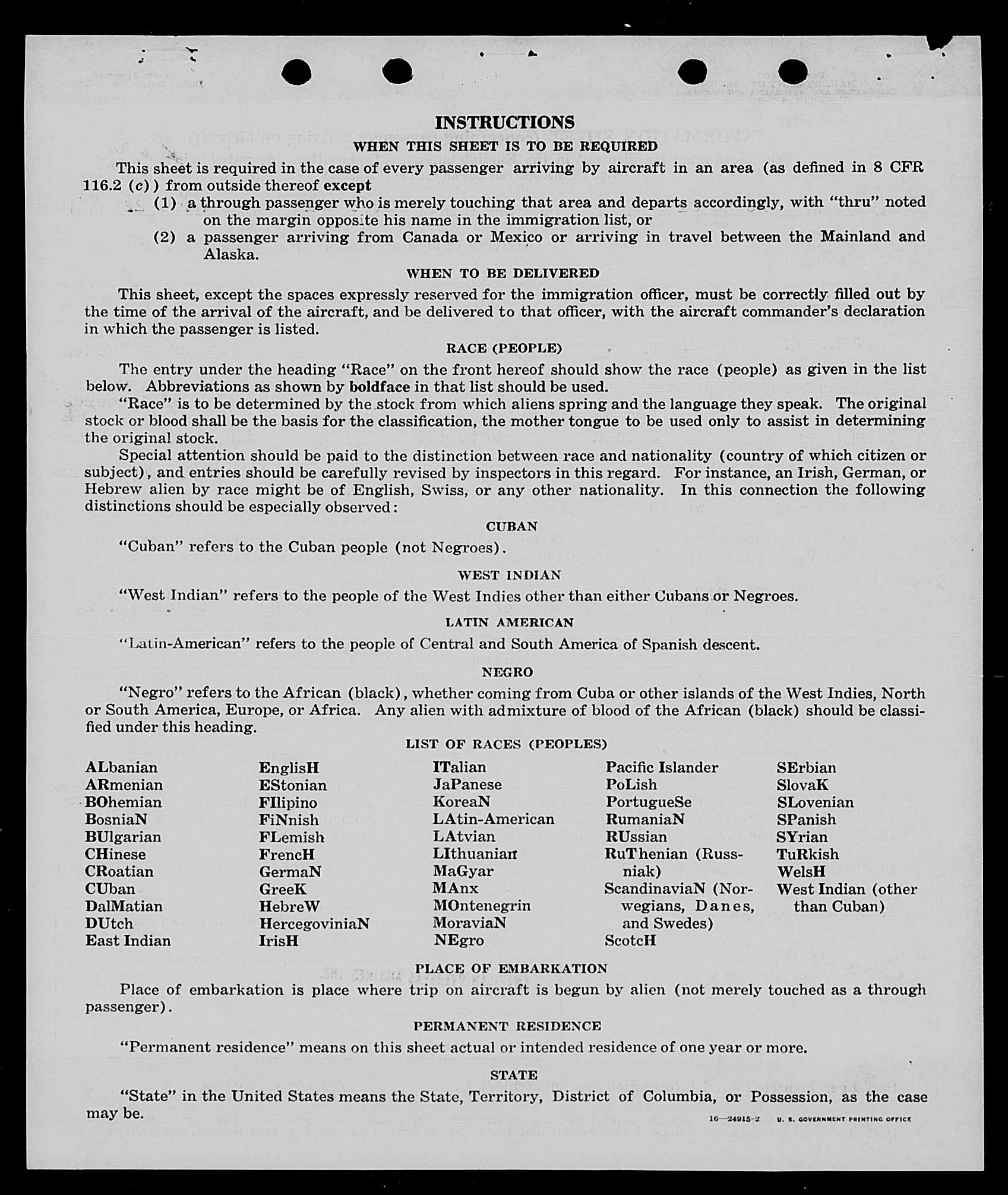 INSTRUCTIONS

WHEN THIS SHEET IS TO BE REQUIRED

This sheet is required in the case of every passenger arriving by aircraft in an area (as defined in 8 CFR 116.2 (c)) from outside thereof except

(1) a through passenger who is merely touching that area and departs accordingly, with "thru" noted on the margin opposite his name in the immigration list, or

(2) a passenger arriving from Canada or Mexico or arriving in travel between the Mainland and Alaska.

WHEN TO BE DELIVERED

This sheet, except the spaces expressly reserved for the immigration officer, must be correctly filled out by the time of the arrival of the aircraft, and be delivered to that officer, with the aircraft commander's declaration in which the passenger is listed.

RACE (PEOPLE)

The entry under the heading "Race" on the front hereof should show the race (people) as given in the list below. Abbreviations as shown by boldface in that list should be used.

"Race" is to be determined by the stock from which aliens spring and the language they speak. The original stock or blood shall be the basis for the classification, the mother tongue to be used only to assist in determining the original stock.

Special attention should be paid to the distinction between race and nationality (country of which citizen or subject), and entries should be carefully revised by inspectors in this regard. For instance, an Irish, German, or Hebrew alien by race might be of English, Swiss, or any other nationality. In this connection the following distinctions should be especially observed:

CUBAN

"Cuban" refers to the Cuban people (not Negroes).

WEST INDIAN

"West Indian" refers to the people of the West Indies other than either Cubans or Negroes.

LATIN AMERICAN

"Latin-American" refers to the people of Central and South America of Spanish descent.

NEGRO

"Negro" refers to the African (black), whether coming from Cuba or other islands of the West Indies, North or South America, Europe, or Africa. Any alien with admixture of blood of the African (black) should be classified under this heading.

LIST OF RACES (PEOPLES)

ALbanian
ARmenian
BOhemian
BosniaN
BUlgarian
CHinese
CRoatian
CUban
DalMatian
DUtch
East Indian

EnglisH
EStonian
FIlipino
FiNnish
FLemish
FrencH
GermaN
GreeK
HebreW
HercegoviniaN
IrisH

ITalian
JaPanese
KoreaN
LAtin-American
LAtvian
LIthuanian
MaGyar
MAnx
MOntenegrin
MoraviaN
NEgro

Pacific Islander
PoLish
PortugueSe
RumaniaN
RUssian
RuThenian (Russniak)
ScandinaviaN (Norwegians, Danes, and Swedes)
ScotcH

SErbian
SlovaK
SLovenian
SPanish
SYrian
TuRkish
WelsH
West Indian (other than Cuban)

PLACE OF EMBARKATION

Place of embarkation is place where trip on aircraft is begun by alien (not merely touched as a through passenger).

PERMANENT RESIDENCE

"Permanent residence" means on this sheet actual or intended residence of one year or more.

STATE

"State" in the United States means the State, Territory, District of Columbia, or Possession, as the case may be.

16—24915-2 U. S. GOVERNMENT PRINTING OFFICE